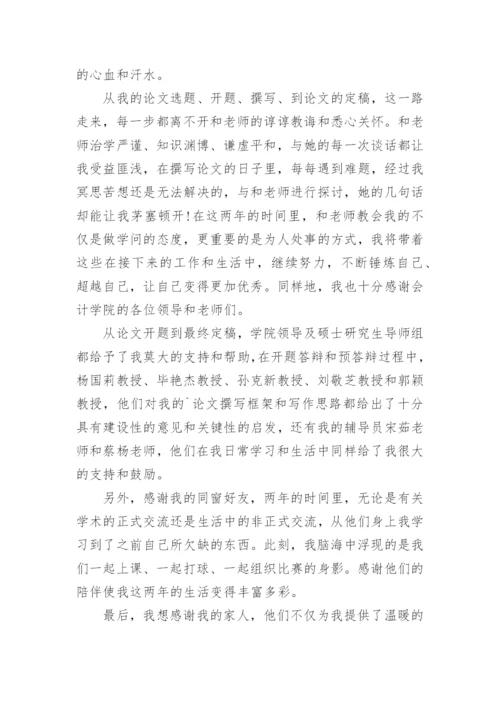 的心血和汗水。

从我的论文选题、开题、撰写、到论文的定稿，这一路走来，每一步都离不开和老师的谆谆教诲和悉心关怀。和老师治学严谨、知识渊博、谦虚平和，与她的每一次谈话都让我受益匪浅，在撰写论文的日子里，每每遇到难题，经过我冥思苦想还是无法解决的，与和老师进行探讨，她的几句话却能让我茅塞顿开！在这两年的时间里，和老师教会我的不仅是做学问的态度，更重要的是为人处事的方式，我将带着这些在接下来的工作和生活中，继续努力，不断锤炼自己、超越自己，让自己变得更加优秀。同样地，我也十分感谢会计学院的各位领导和老师们。

从论文开题到最终定稿，学院领导及硕士研究生导师组都给予了我莫大的支持和帮助，在开题答辩和预答辩过程中，杨国莉教授、毕艳杰教授、孙克新教授、刘敬芝教授和郭颖教授，他们对我的`论文撰写框架和写作思路都给出了十分具有建设性的意见和关键性的启发，还有我的辅导员宋茹老师和蔡杨老师，他们在我日常学习和生活中同样给了我很大的支持和鼓励。

另外，感谢我的同窗好友，两年的时间里，无论是有关学术的正式交流还是生活中的非正式交流，从他们身上我学习到了之前自己所欠缺的东西。此刻，我脑海中浮现的是我们一起上课、一起打球、一起组织比赛的身影。感谢他们的陪伴使我这两年的生活变得丰富多彩。

最后，我想感谢我的家人，他们不仅为我提供了温暖的